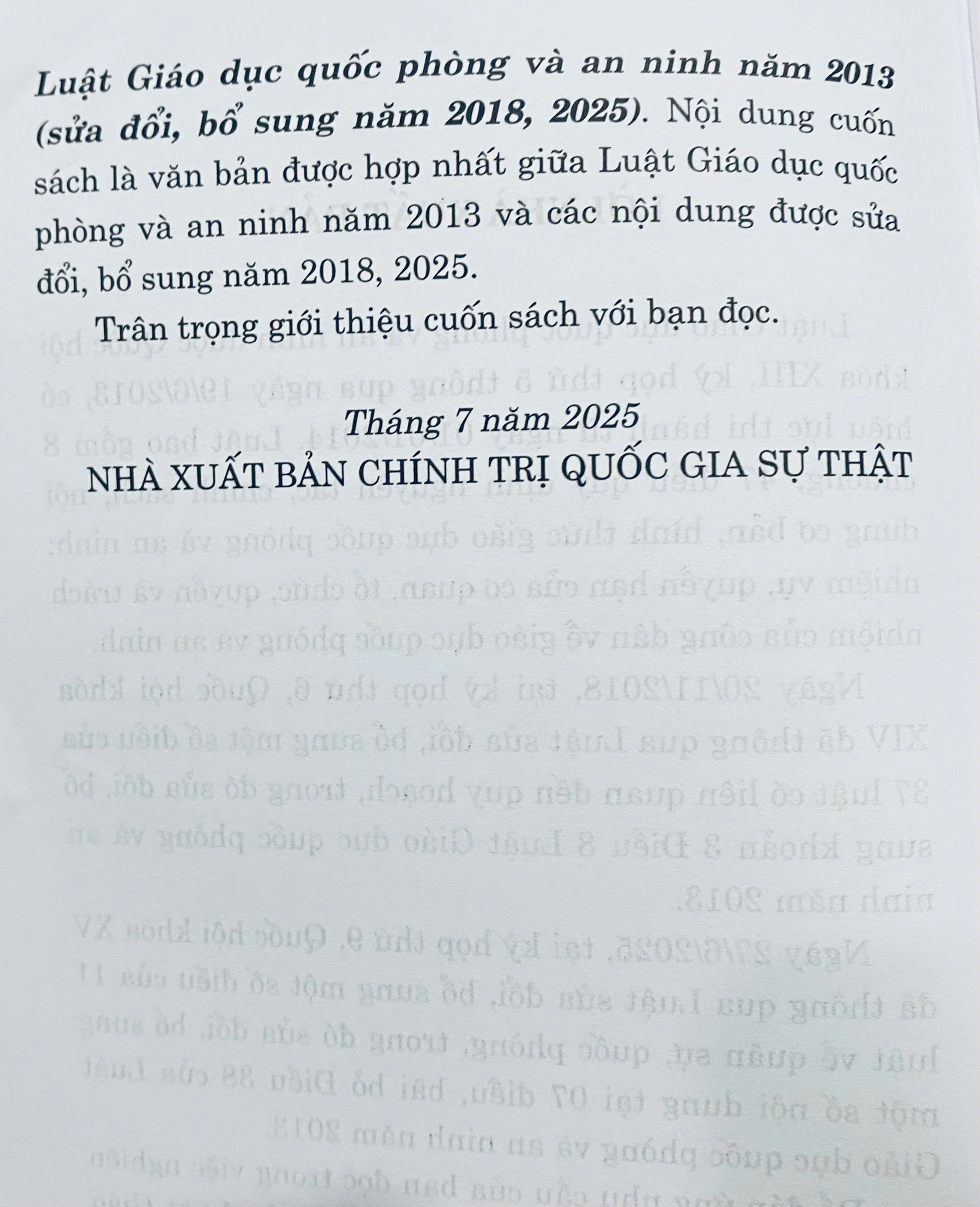 Luật Giáo dục quốc phòng và an ninh năm 2013 (sửa đổi, bổ sung năm 2018, 2025). Nội dung cuốn sách là văn bản được hợp nhất giữa Luật Giáo dục quốc phòng và an ninh năm 2013 và các nội dung được sửa đổi, bổ sung năm 2018, 2025.

Trân trọng giới thiệu cuốn sách với bạn đọc.

Tháng 7 năm 2025
NHÀ XUẤT BẢN CHÍNH TRỊ QUỐC GIA SỰ THẬT